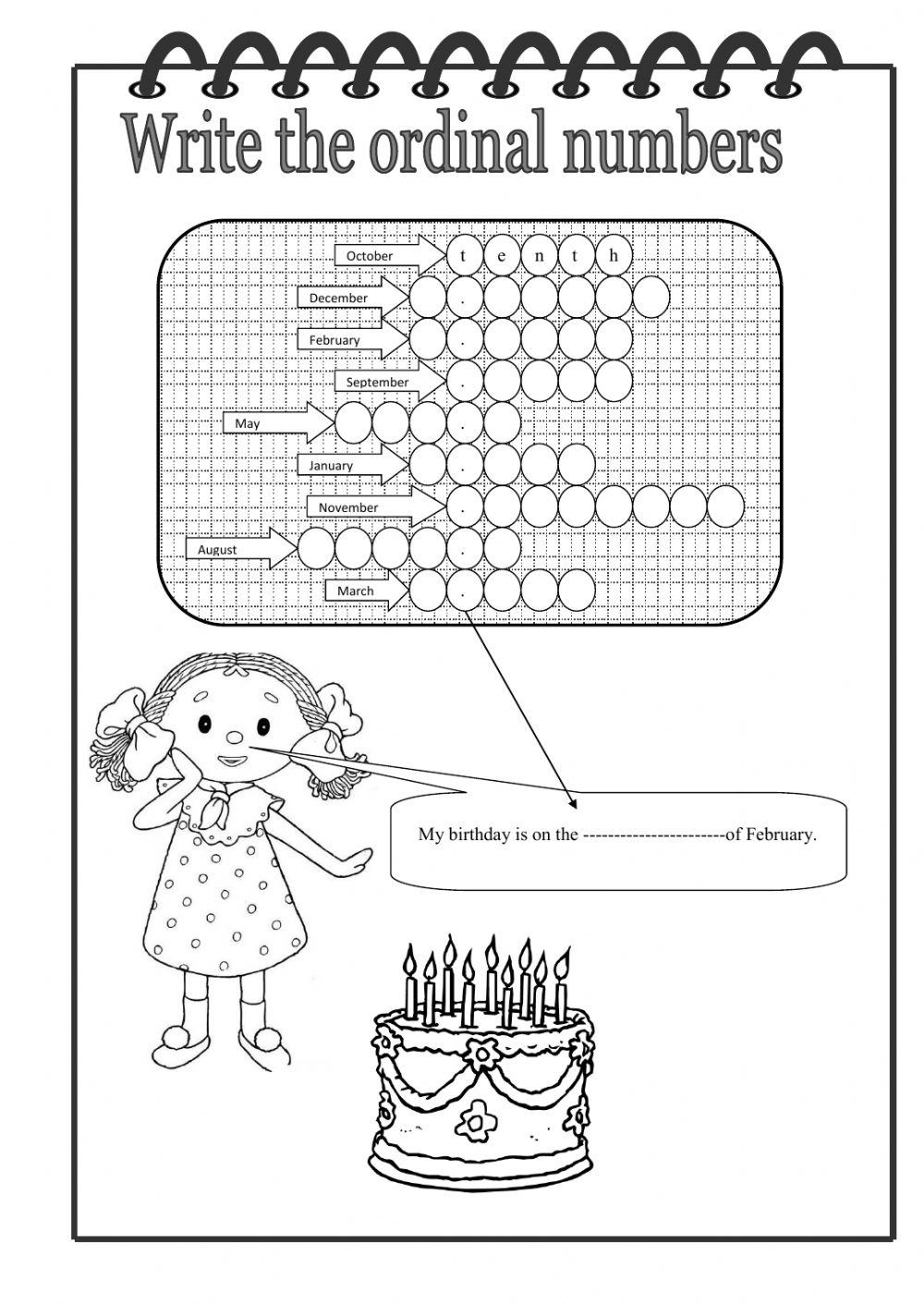 Write the ordinal numbers

October t e n t h

December .

February .

September .

May .

January .

November .

August .

March .

My birthday is on the ----------------------of February.